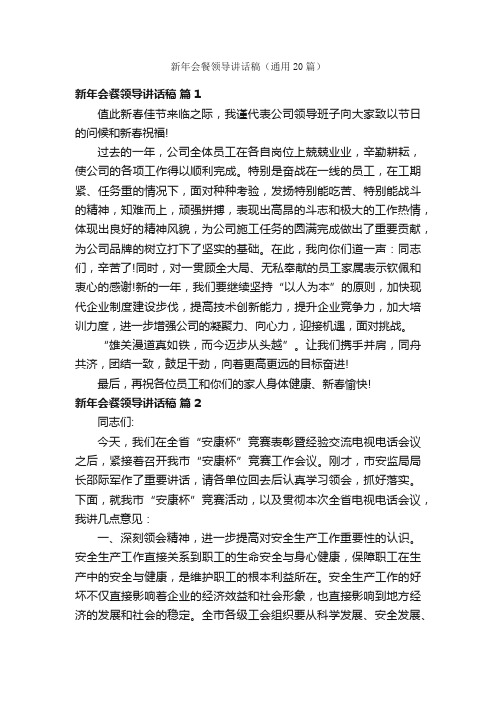 新年会餐领导讲话稿（通用20篇）

新年会餐领导讲话稿 篇1

值此新春佳节来临之际，我谨代表公司领导班子向大家致以节日的问候和新春祝福!

过去的一年，公司全体员工在各自岗位上兢兢业业，辛勤耕耘，使公司的各项工作得以顺利完成。特别是奋战在一线的员工，在工期紧、任务重的情况下，面对种种考验，发扬特别能吃苦、特别能战斗的精神，知难而上，顽强拼搏，表现出高昂的斗志和极大的工作热情，体现出良好的精神风貌，为公司施工任务的圆满完成做出了重要贡献，为公司品牌的树立打下了坚实的基础。在此，我向你们道一声：同志们，辛苦了!同时，对一贯顾全大局、无私奉献的员工家属表示钦佩和衷心的感谢!新的一年，我们要继续坚持“以人为本”的原则，加快现代企业制度建设步伐，提高技术创新能力，提升企业竞争力，加大培训力度，进一步增强公司的凝聚力、向心力，迎接机遇，面对挑战。

“雄关漫道真如铁，而今迈步从头越”。让我们携手并肩，同舟共济，团结一致，鼓足干劲，向着更高更远的目标奋进!

最后，再祝各位员工和你们的家人身体健康、新春愉快!

新年会餐领导讲话稿 篇2

同志们:

今天，我们在全省“安康杯”竞赛表彰暨经验交流电视电话会议之后，紧接着召开我市“安康杯”竞赛工作会议。刚才，市安监局局长邵际军作了重要讲话，请各单位回去后认真学习领会，抓好落实。下面，就我市“安康杯”竞赛活动，以及贯彻本次全省电视电话会议，我讲几点意见：

一、深刻领会精神，进一步提高对安全生产工作重要性的认识。安全生产工作直接关系到职工的生命安全与身心健康，保障职工在生产中的安全与健康，是维护职工的根本利益所在。安全生产工作的好坏不仅直接影响着企业的经济效益和社会形象，也直接影响到地方经济的发展和社会的稳定。全市各级工会组织要从科学发展、安全发展、